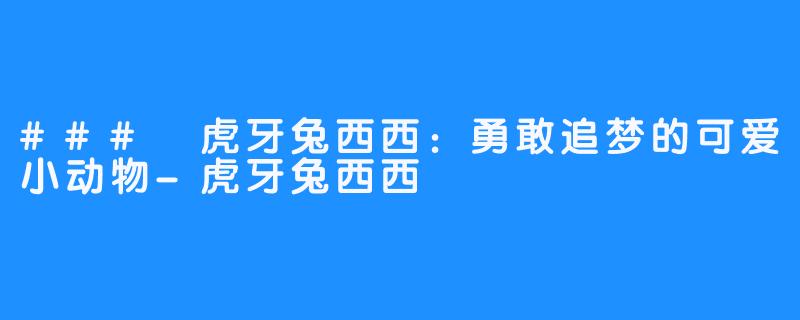 ### 虎牙兔西西：勇敢追梦的可爱小动物-虎牙兔西西